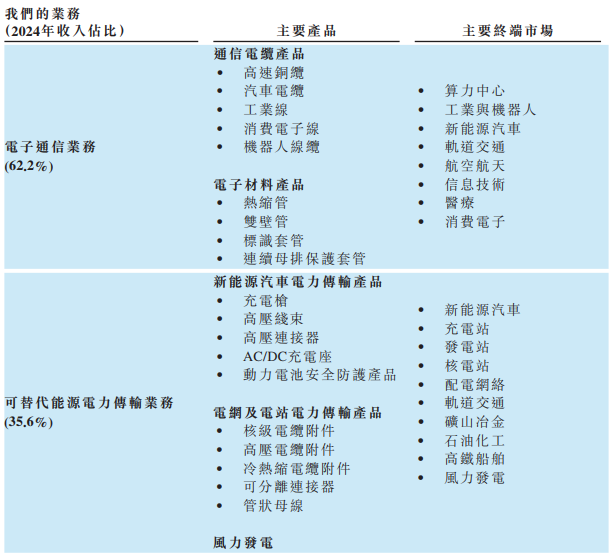 | 我們的業務 (2024年收入佔比) | 主要產品 | 主要終端市場 |
|---|---|---|
| 電子通信業務 (62.2%) | 通信電纜產品 • 高速銅纜 • 汽車電纜 • 工業線 • 消費電子線 • 機器人線纜 電子材料產品 • 熱縮管 • 雙壁管 • 標識套管 • 連續母排保護套管 | • 算力中心 • 工業與機器人 • 新能源汽車 • 軌道交通 • 航空航天 • 信息技術 • 醫療 • 消費電子 |
| 可替代能源電力傳輸業務 (35.6%) | 新能源汽車電力傳輸產品 • 充電槍 • 高壓綫束 • 高壓連接器 • AC/DC充電座 • 動力電池安全防護產品 電網及電站電力傳輸產品 • 核級電纜附件 • 高壓電纜附件 • 冷熱縮電纜附件 • 可分離連接器 • 管狀母線 風力發電 | • 新能源汽車 • 充電站 • 發電站 • 核電站 • 配電網絡 • 軌道交通 • 礦山冶金 • 石油化工 • 高鐵船舶 • 風力發電 |